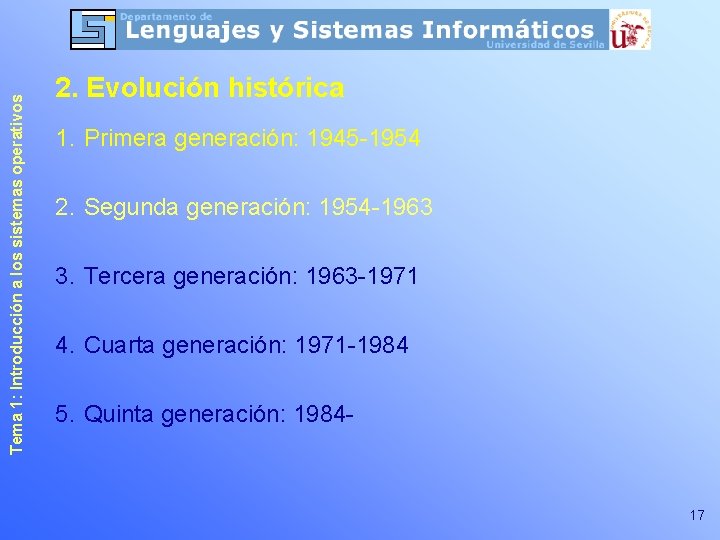 Departamento de
Lenguajes y Sistemas Informáticos
Universidad de Sevilla

Tema 1: Introducción a los sistemas operativos

2. Evolución histórica

1. Primera generación: 1945-1954

2. Segunda generación: 1954-1963

3. Tercera generación: 1963-1971

4. Cuarta generación: 1971-1984

5. Quinta generación: 1984-

17